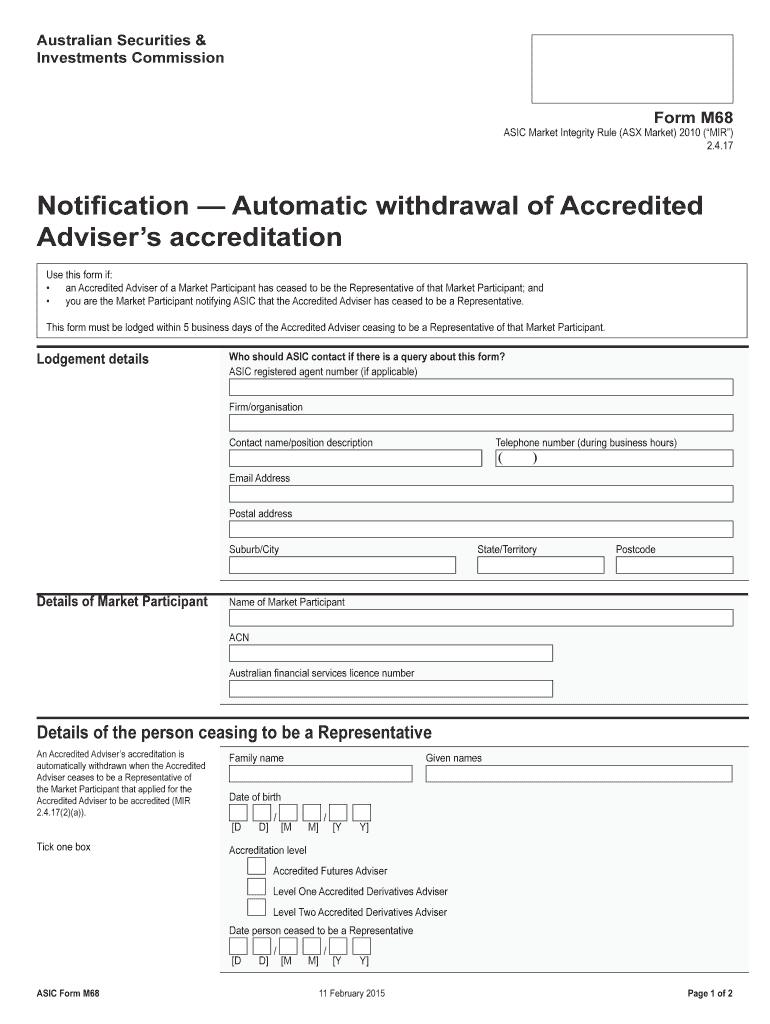 Australian Securities & Investments Commission

Form M68
ASIC Market Integrity Rule (ASX Market) 2010 ("MIR") 2.4.17

Notification — Automatic withdrawal of Accredited Adviser's accreditation

Use this form if:
• an Accredited Adviser of a Market Participant has ceased to be the Representative of that Market Participant; and
• you are the Market Participant notifying ASIC that the Accredited Adviser has ceased to be a Representative.

This form must be lodged within 5 business days of the Accredited Adviser ceasing to be a Representative of that Market Participant.

Lodgement details

Who should ASIC contact if there is a query about this form?
ASIC registered agent number (if applicable)

Firm/organisation

Contact name/position description

Telephone number (during business hours)
( )

Email Address

Postal address

Suburb/City

State/Territory

Postcode

Details of Market Participant

Name of Market Participant

ACN

Australian financial services licence number

Details of the person ceasing to be a Representative

An Accredited Adviser's accreditation is automatically withdrawn when the Accredited Adviser ceases to be a Representative of the Market Participant that applied for the Accredited Adviser to be accredited (MIR 2.4.17(2)(a)).

Family name

Given names

Date of birth
/ /
[D D] [M M] [Y Y]

Tick one box

Accreditation level
Accredited Futures Adviser
Level One Accredited Derivatives Adviser
Level Two Accredited Derivatives Adviser

Date person ceased to be a Representative
/ /
[D D] [M M] [Y Y]

ASIC Form M68

11 February 2015

Page 1 of 2